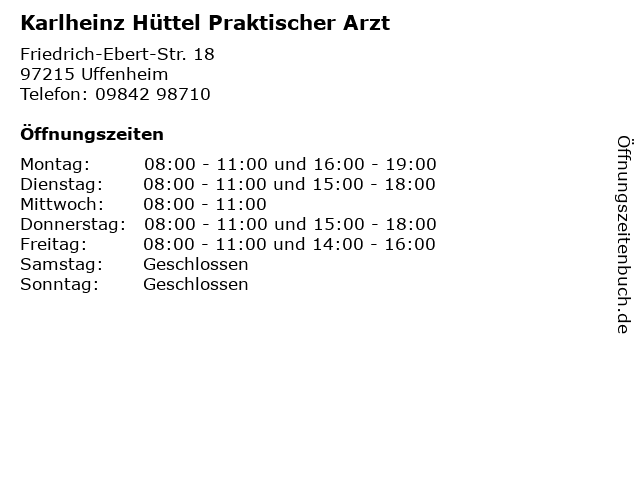 Karlheinz Hüttel Praktischer Arzt

Friedrich-Ebert-Str. 18
97215 Uffenheim
Telefon: 09842 98710

Öffnungszeiten

Montag: 08:00 - 11:00 und 16:00 - 19:00
Dienstag: 08:00 - 11:00 und 15:00 - 18:00
Mittwoch: 08:00 - 11:00
Donnerstag: 08:00 - 11:00 und 15:00 - 18:00
Freitag: 08:00 - 11:00 und 14:00 - 16:00
Samstag: Geschlossen
Sonntag: Geschlossen

Öffnungszeitenbuch.de